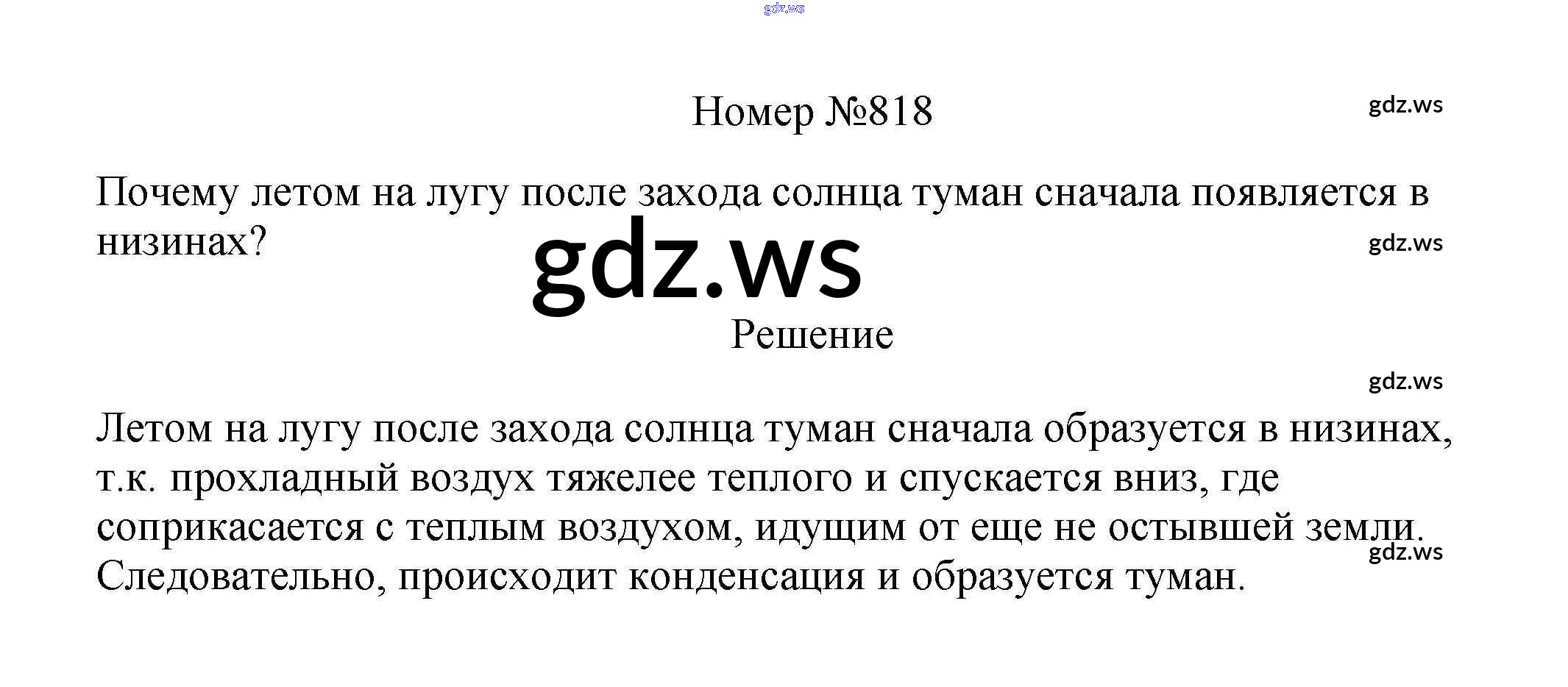 Номер №818

Почему летом на лугу после захода солнца туман сначала появляется в низинах?

Решение

Летом на лугу после захода солнца туман сначала образуется в низинах, т.к. прохладный воздух тяжелее теплого и спускается вниз, где соприкасается с теплым воздухом, идущим от еще не остывшей земли. Следовательно, происходит конденсация и образуется туман.

gdz.ws